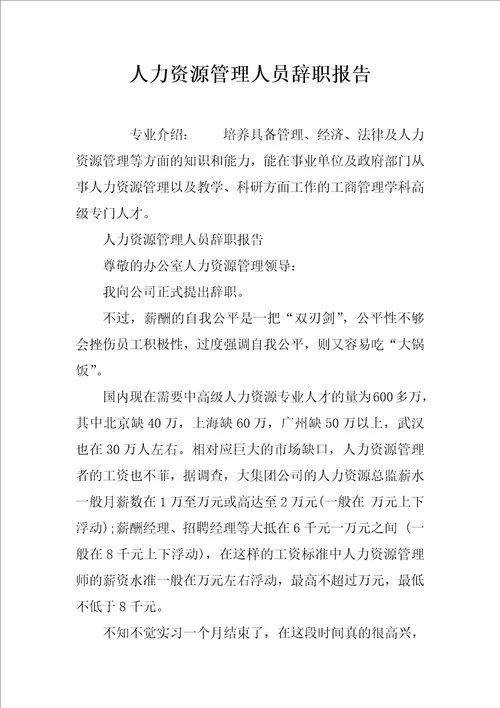 人力资源管理人员辞职报告

专业介绍：　　培养具备管理、经济、法律及人力资源管理等方面的知识和能力，能在事业单位及政府部门从事人力资源管理以及教学、科研方面工作的工商管理学科高级专门人才。

人力资源管理人员辞职报告

尊敬的办公室人力资源管理领导：

我向公司正式提出辞职。

不过，薪酬的自我公平是一把“双刃剑”，公平性不够会挫伤员工积极性，过度强调自我公平，则又容易吃“大锅饭”。

国内现在需要中高级人力资源专业人才的量为600多万，其中北京缺40万，上海缺60万，广州缺50万以上，武汉也在30万人左右。相对应巨大的市场缺口，人力资源管理者的工资也不菲，据调查，大集团公司的人力资源总监薪水一般月薪数在1万至万元或高达至2万元(一般在 万元上下浮动);薪酬经理、招聘经理等大抵在6千元一万元之间 (一般在8千元上下浮动)，在这样的工资标准中人力资源管理师的薪资水准一般在万元左右浮动，最高不超过万元，最低不低于8千元。

不知不觉实习一个月结束了，在这段时间真的很高兴，